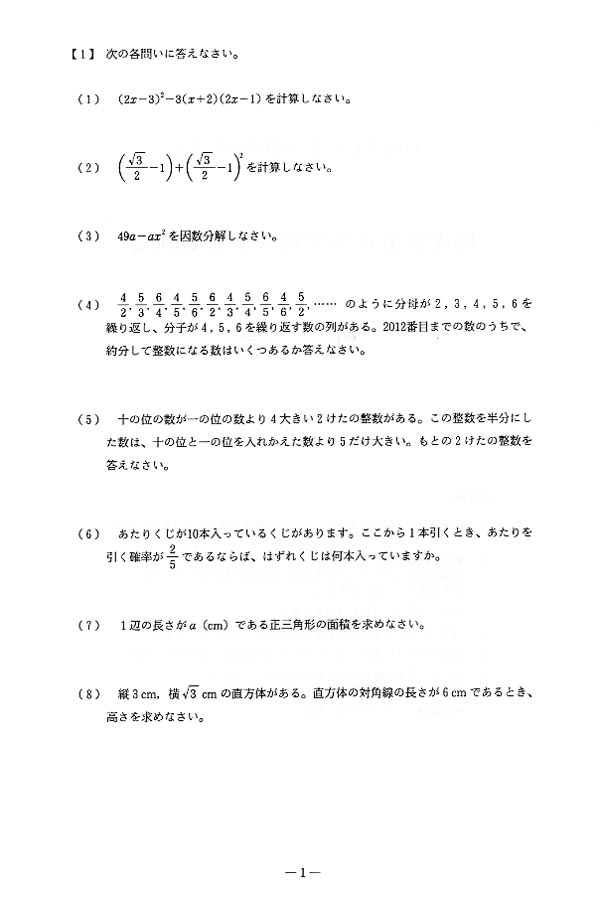 【1】 次の各問いに答えなさい。

（1） $(2x-3)^2-3(x+2)(2x-1)$ を計算しなさい。

（2） $\left(\frac{\sqrt{3}}{2}-1\right)+\left(\frac{\sqrt{3}}{2}-1\right)^2$ を計算しなさい。

（3） $49a-ax^2$ を因数分解しなさい。

（4） $\frac{4}{2}, \frac{5}{3}, \frac{6}{4}, \frac{4}{5}, \frac{5}{6}, \frac{6}{2}, \frac{4}{3}, \frac{5}{4}, \frac{6}{5}, \frac{4}{6}, \frac{5}{2}, \cdots\cdots$ のように分母が 2，3，4，5，6 を繰り返し、分子が 4，5，6 を繰り返す数の列がある。2012番目までの数のうちで、約分して整数になる数はいくつあるか答えなさい。

（5） 十の位の数が一の位の数より 4 大きい 2 けたの整数がある。この整数を半分にした数は、十の位と一の位を入れかえた数より 5 だけ大きい。もとの 2 けたの整数を答えなさい。

（6） あたりくじが10本入っているくじがあります。ここから 1 本引くとき、あたりを引く確率が $\frac{2}{5}$ であるならば、はずれくじは何本入っていますか。

（7） 1 辺の長さが $a$ (cm) である正三角形の面積を求めなさい。

（8） 縦 3 cm，横 $\sqrt{3}$ cm の直方体がある。直方体の対角線の長さが 6 cm であるとき、高さを求めなさい。

—1—